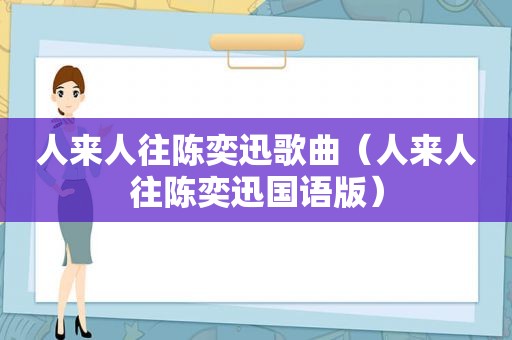 人来人往陈奕迅歌曲（人来人往陈奕迅国语版）